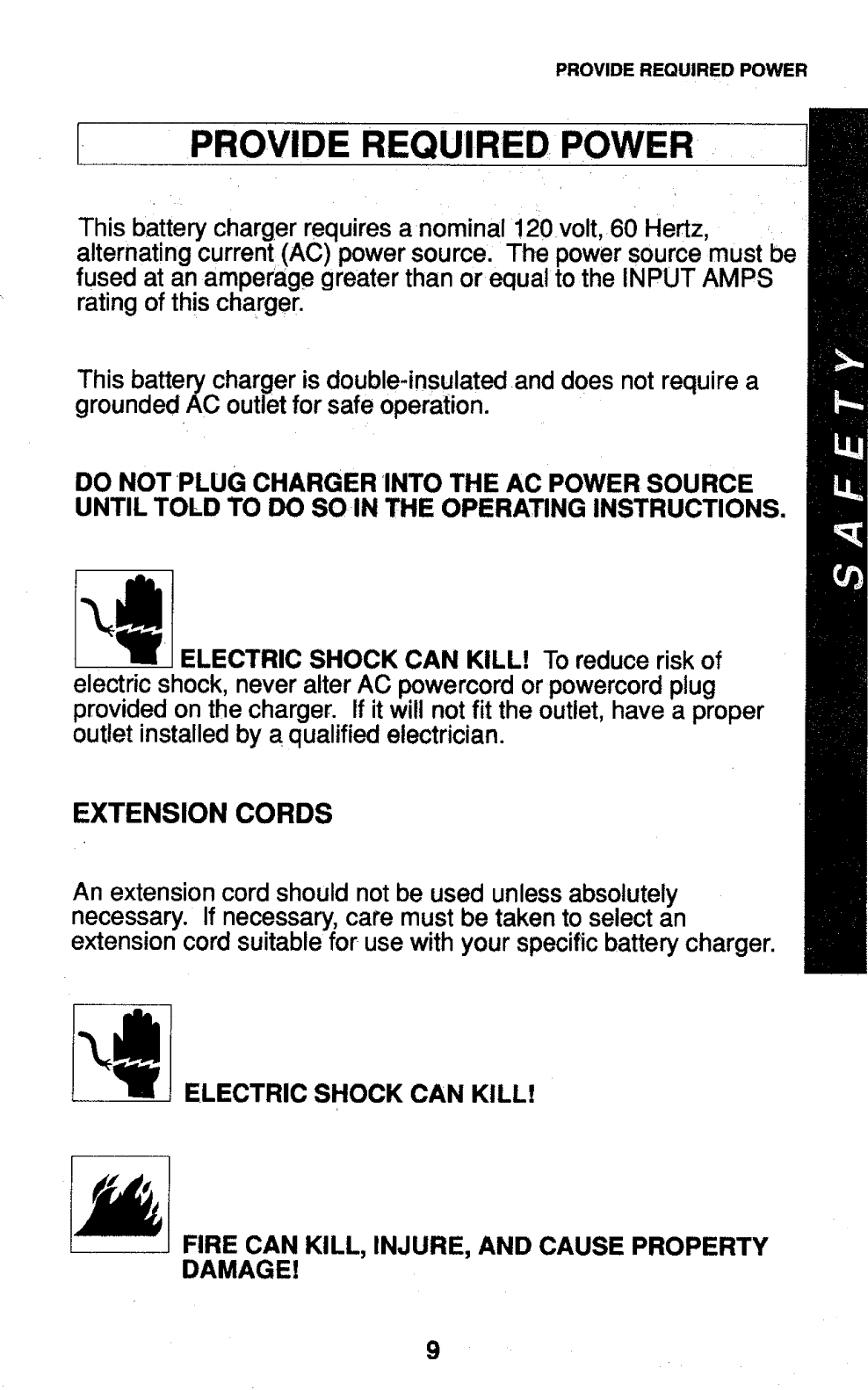 PROVIDE REQUIRED POWER

PROVIDE REQUIRED POWER

This battery charger requires a nominal 120 volt, 60 Hertz, alternating current (AC) power source. The power source must be fused at an amperage greater than or equal to the INPUT AMPS rating of this charger.

This battery charger is double-insulated and does not require a grounded AC outlet for safe operation.

DO NOT PLUG CHARGER INTO THE AC POWER SOURCE UNTIL TOLD TO DO SO IN THE OPERATING INSTRUCTIONS.

ELECTRIC SHOCK CAN KILL! To reduce risk of electric shock, never alter AC powercord or powercord plug provided on the charger. If it will not fit the outlet, have a proper outlet installed by a qualified electrician.

EXTENSION CORDS

An extension cord should not be used unless absolutely necessary. If necessary, care must be taken to select an extension cord suitable for use with your specific battery charger.

ELECTRIC SHOCK CAN KILL!

FIRE CAN KILL, INJURE, AND CAUSE PROPERTY DAMAGE!

SAFETY

9